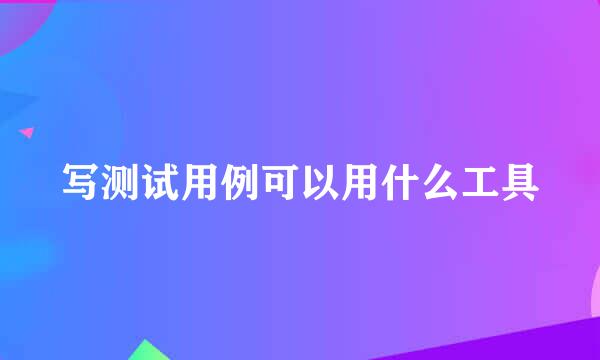 写测试用例可以用什么工具